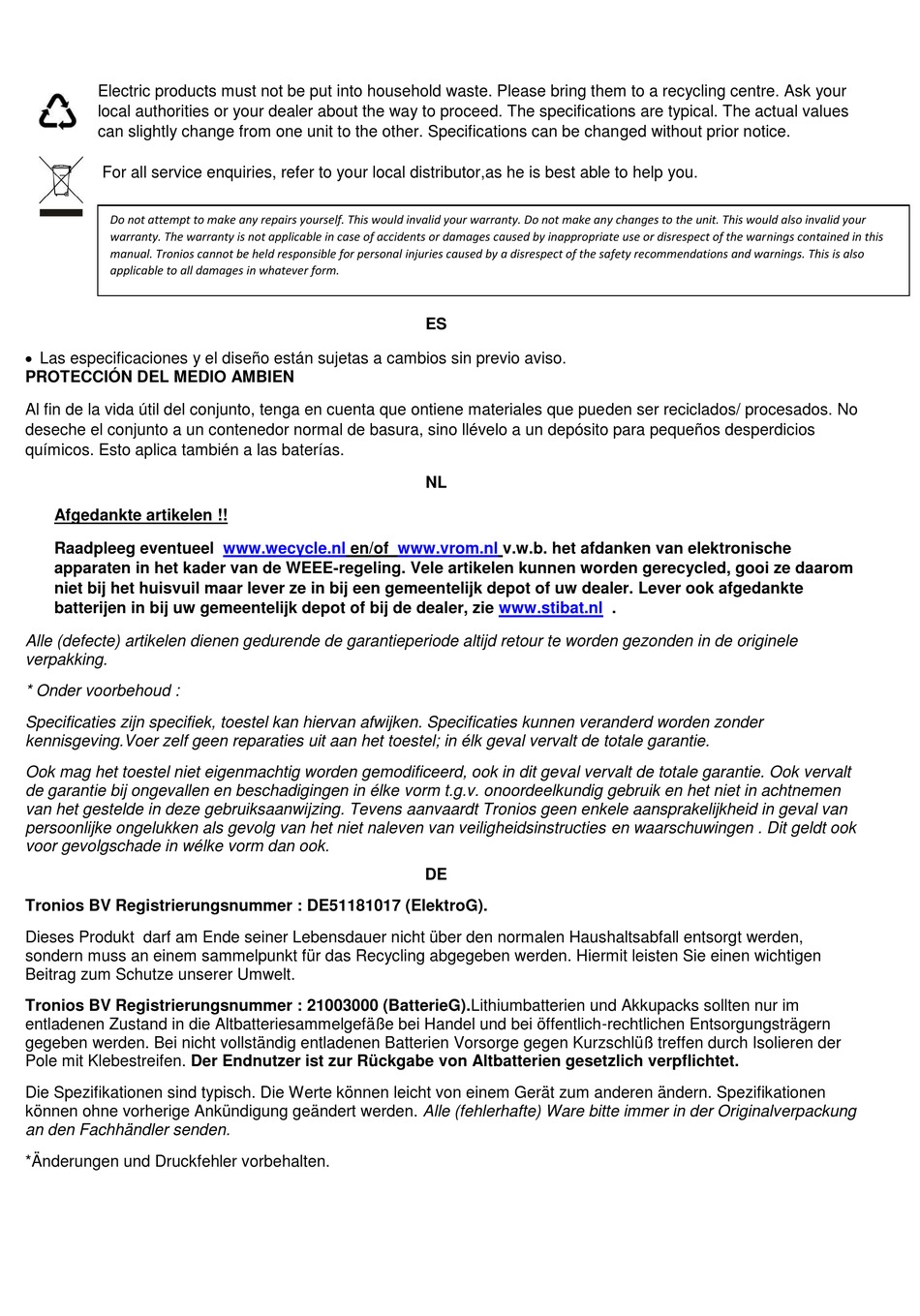 Electric products must not be put into household waste. Please bring them to a recycling centre. Ask your local authorities or your dealer about the way to proceed. The specifications are typical. The actual values can slightly change from one unit to the other. Specifications can be changed without prior notice.

For all service enquiries, refer to your local distributor,as he is best able to help you.

Do not attempt to make any repairs yourself. This would invalid your warranty. Do not make any changes to the unit. This would also invalid your warranty. The warranty is not applicable in case of accidents or damages caused by inappropriate use or disrespect of the warnings contained in this manual. Tronios cannot be held responsible for personal injuries caused by a disrespect of the safety recommendations and warnings. This is also applicable to all damages in whatever form.

ES

• Las especificaciones y el diseño están sujetas a cambios sin previo aviso.
PROTECCIÓN DEL MEDIO AMBIEN

Al fin de la vida útil del conjunto, tenga en cuenta que ontiene materiales que pueden ser reciclados/ procesados. No deseche el conjunto a un contenedor normal de basura, sino llévelo a un depósito para pequeños desperdicios químicos. Esto aplica también a las baterías.

NL

Afgedankte artikelen !!

Raadpleeg eventueel www.wecycle.nl en/of www.vrom.nl v.w.b. het afdanken van elektronische apparaten in het kader van de WEEE-regeling. Vele artikelen kunnen worden gerecycled, gooi ze daarom niet bij het huisvuil maar lever ze in bij een gemeentelijk depot of uw dealer. Lever ook afgedankte batterijen in bij uw gemeentelijk depot of bij de dealer, zie www.stibat.nl .

Alle (defecte) artikelen dienen gedurende de garantieperiode altijd retour te worden gezonden in de originele verpakking.

* Onder voorbehoud :

Specificaties zijn specifiek, toestel kan hiervan afwijken. Specificaties kunnen veranderd worden zonder kennisgeving.Voer zelf geen reparaties uit aan het toestel; in élk geval vervalt de totale garantie.

Ook mag het toestel niet eigenmachtig worden gemodificeerd, ook in dit geval vervalt de totale garantie. Ook vervalt de garantie bij ongevallen en beschadigingen in élke vorm t.g.v. onoordeelkundig gebruik en het niet in achtnemen van het gestelde in deze gebruiksaanwijzing. Tevens aanvaardt Tronios geen enkele aansprakelijkheid in geval van persoonlijke ongelukken als gevolg van het niet naleven van veiligheidsinstructies en waarschuwingen . Dit geldt ook voor gevolgschade in wélke vorm dan ook.

DE

Tronios BV Registrierungsnummer : DE51181017 (ElektroG).

Dieses Produkt darf am Ende seiner Lebensdauer nicht über den normalen Haushaltsabfall entsorgt werden, sondern muss an einem sammelpunkt für das Recycling abgegeben werden. Hiermit leisten Sie einen wichtigen Beitrag zum Schutze unserer Umwelt.

Tronios BV Registrierungsnummer : 21003000 (BatterieG).Lithiumbatterien und Akkupacks sollten nur im entladenen Zustand in die Altbatteriesammelgefäße bei Handel und bei öffentlich-rechtlichen Entsorgungsträgern gegeben werden. Bei nicht vollständig entladenen Batterien Vorsorge gegen Kurzschlüß treffen durch Isolieren der Pole mit Klebestreifen. Der Endnutzer ist zur Rückgabe von Altbatterien gesetzlich verpflichtet.

Die Spezifikationen sind typisch. Die Werte können leicht von einem Gerät zum anderen ändern. Spezifikationen können ohne vorherige Ankündigung geändert werden. Alle (fehlerhafte) Ware bitte immer in der Originalverpackung an den Fachhändler senden.

*Änderungen und Druckfehler vorbehalten.